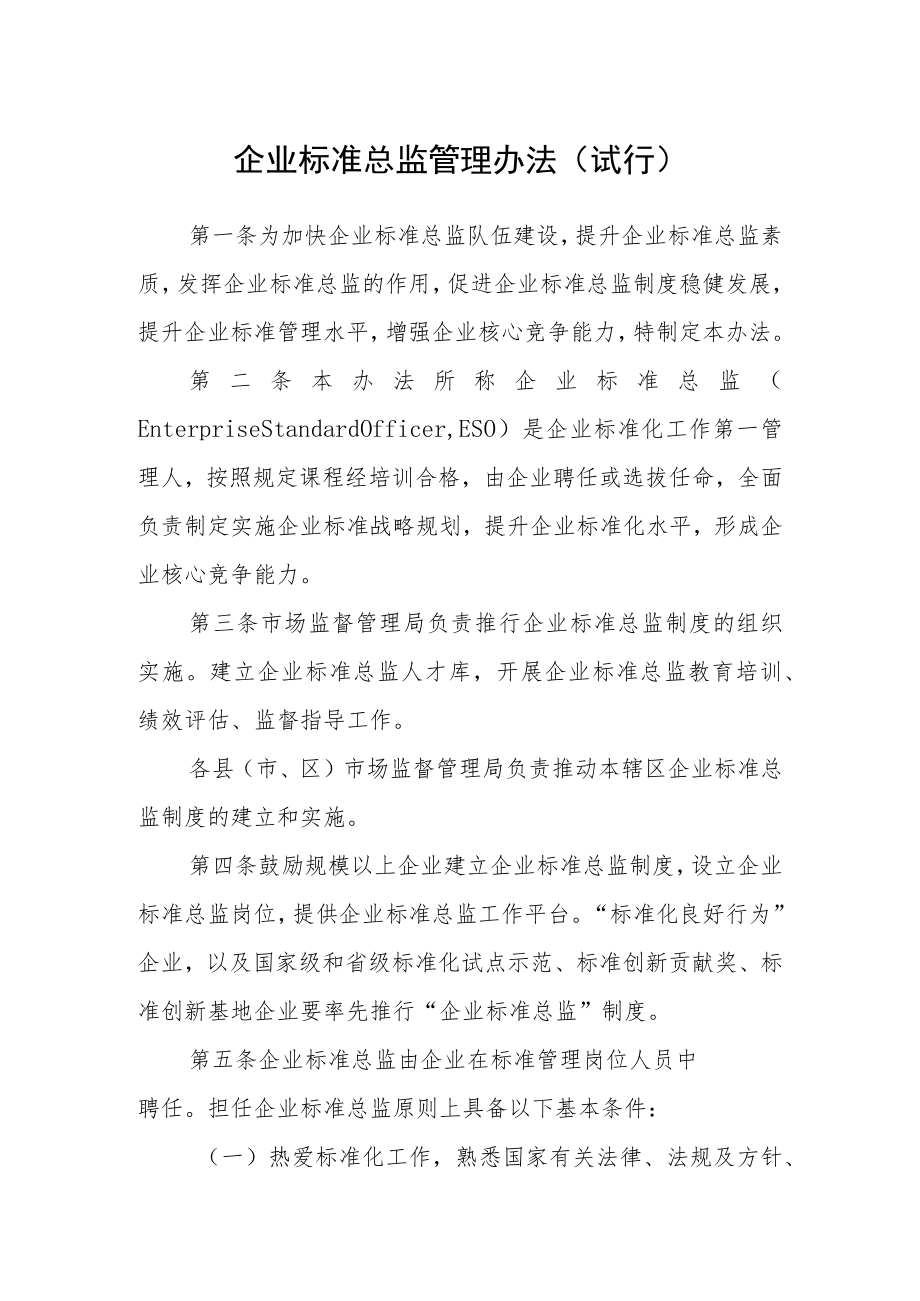 企业标准总监管理办法（试行）

第一条为加快企业标准总监队伍建设，提升企业标准总监素质，发挥企业标准总监的作用，促进企业标准总监制度稳健发展，提升企业标准管理水平，增强企业核心竞争能力，特制定本办法。

第二条本办法所称企业标准总监（EnterpriseStandardOfficer,ESO）是企业标准化工作第一管理人，按照规定课程经培训合格，由企业聘任或选拔任命，全面负责制定实施企业标准战略规划，提升企业标准化水平，形成企业核心竞争能力。

第三条市场监督管理局负责推行企业标准总监制度的组织实施。建立企业标准总监人才库，开展企业标准总监教育培训、绩效评估、监督指导工作。

各县（市、区）市场监督管理局负责推动本辖区企业标准总监制度的建立和实施。

第四条鼓励规模以上企业建立企业标准总监制度，设立企业标准总监岗位，提供企业标准总监工作平台。“标准化良好行为”企业，以及国家级和省级标准化试点示范、标准创新贡献奖、标准创新基地企业要率先推行“企业标准总监”制度。

第五条企业标准总监由企业在标准管理岗位人员中聘任。担任企业标准总监原则上具备以下基本条件：

（一）热爱标准化工作，熟悉国家有关法律、法规及方针、